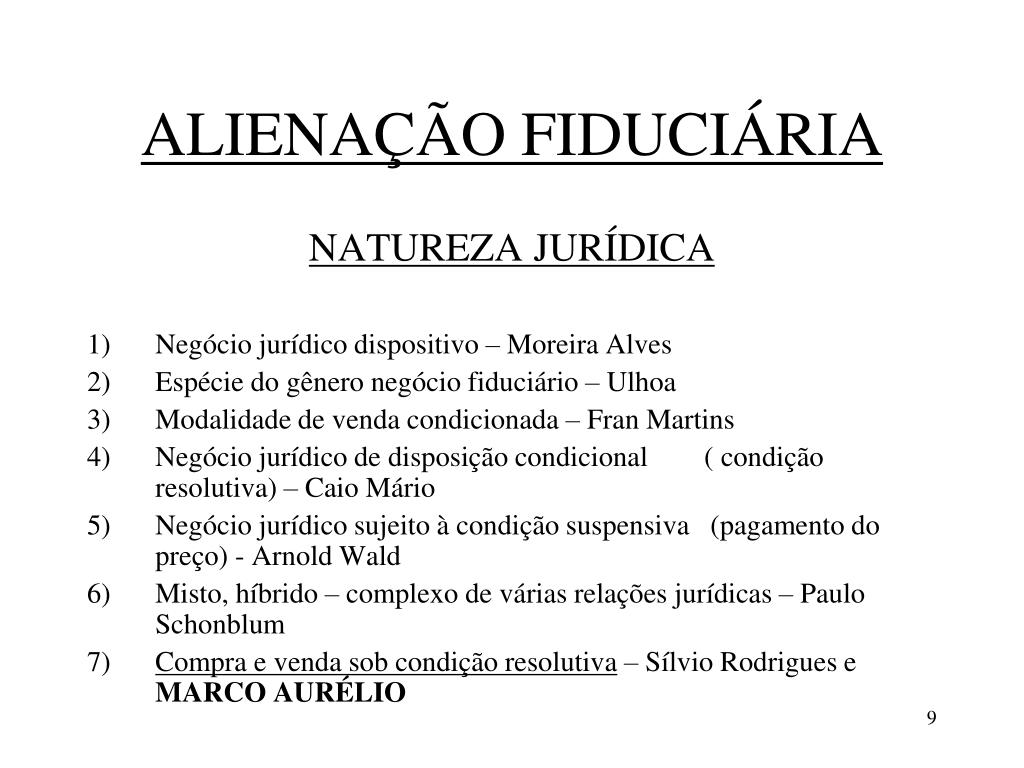 ALIENAÇÃO FIDUCIÁRIA

NATUREZA JURÍDICA

1) Negócio jurídico dispositivo – Moreira Alves
2) Espécie do gênero negócio fiduciário – Ulhoa
3) Modalidade de venda condicionada – Fran Martins
4) Negócio jurídico de disposição condicional ( condição resolutiva) – Caio Mário
5) Negócio jurídico sujeito à condição suspensiva (pagamento do preço) - Arnold Wald
6) Misto, híbrido – complexo de várias relações jurídicas – Paulo Schonblum
7) Compra e venda sob condição resolutiva – Sílvio Rodrigues e MARCO AURÉLIO

9